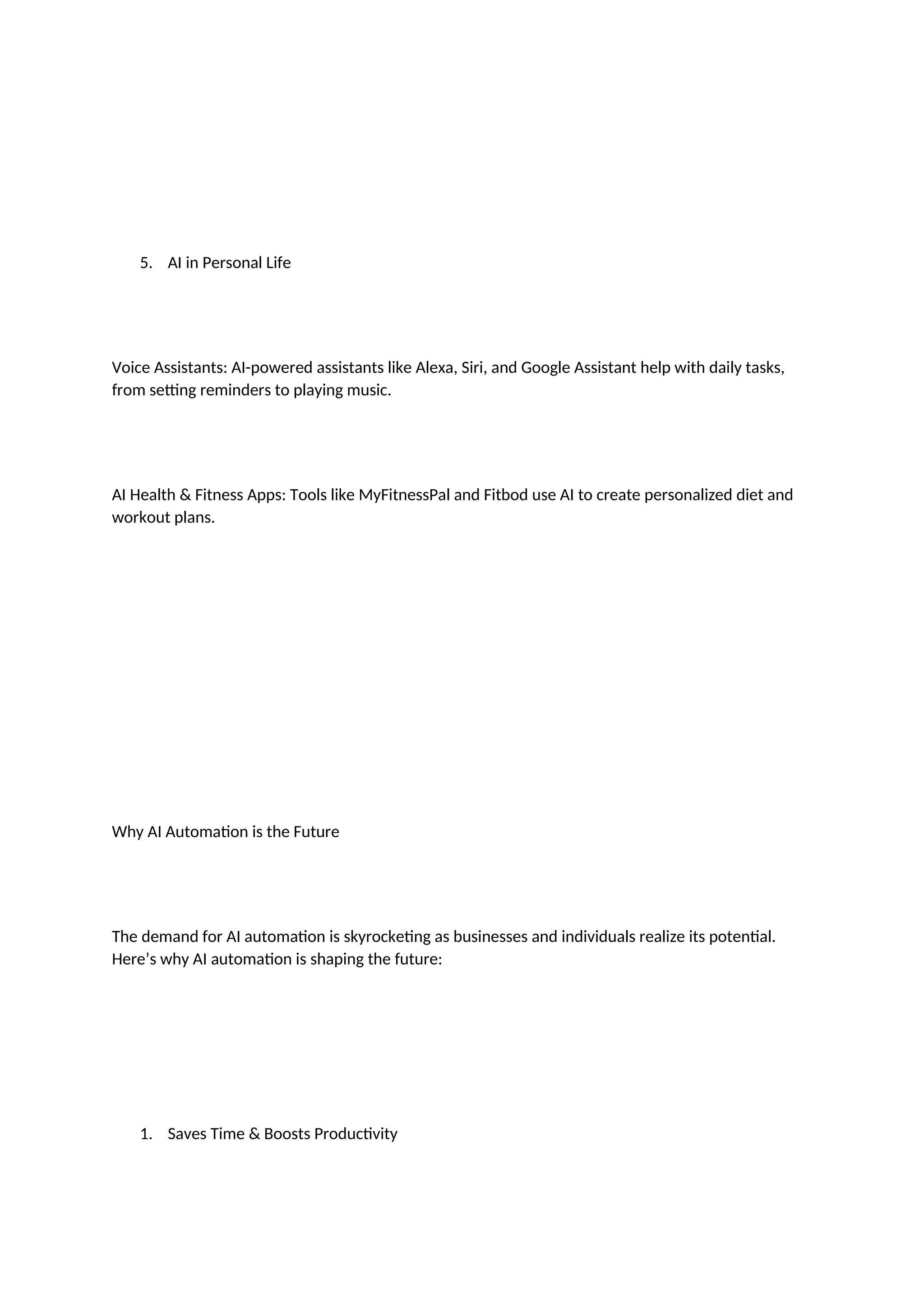 5. AI in Personal Life

Voice Assistants: AI-powered assistants like Alexa, Siri, and Google Assistant help with daily tasks, from setting reminders to playing music.

AI Health & Fitness Apps: Tools like MyFitnessPal and Fitbod use AI to create personalized diet and workout plans.

Why AI Automation is the Future

The demand for AI automation is skyrocketing as businesses and individuals realize its potential. Here’s why AI automation is shaping the future:

1. Saves Time & Boosts Productivity